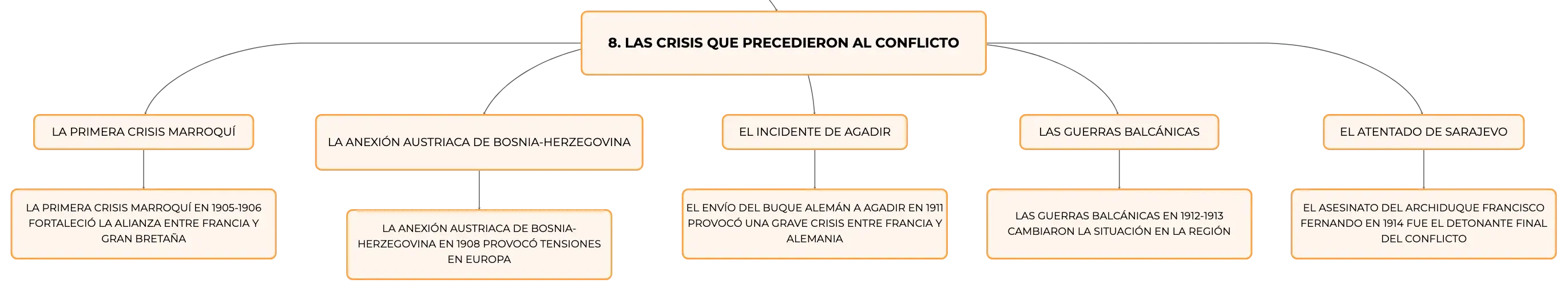 8. LAS CRISIS QUE PRECEDIERON AL CONFLICTO

LA PRIMERA CRISIS MARROQUÍ

LA PRIMERA CRISIS MARROQUÍ EN 1905-1906 FORTALECIÓ LA ALIANZA ENTRE FRANCIA Y GRAN BRETAÑA

LA ANEXIÓN AUSTRIACA DE BOSNIA-HERZEGOVINA

LA ANEXIÓN AUSTRIACA DE BOSNIA-HERZEGOVINA EN 1908 PROVOCÓ TENSIONES EN EUROPA

EL INCIDENTE DE AGADIR

EL ENVÍO DEL BUQUE ALEMÁN A AGADIR EN 1911 PROVOCÓ UNA GRAVE CRISIS ENTRE FRANCIA Y ALEMANIA

LAS GUERRAS BALCÁNICAS

LAS GUERRAS BALCÁNICAS EN 1912-1913 CAMBIARON LA SITUACIÓN EN LA REGIÓN

EL ATENTADO DE SARAJEVO

EL ASESINATO DEL ARCHIDUQUE FRANCISCO FERNANDO EN 1914 FUE EL DETONANTE FINAL DEL CONFLICTO